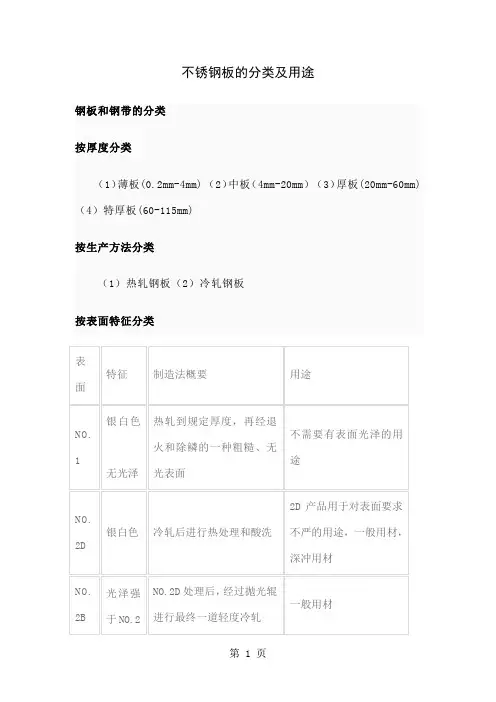 不锈钢板的分类及用途

钢板和钢带的分类

按厚度分类

（1）薄板（0.2mm-4mm）（2）中板（4mm-20mm）（3）厚板（20mm-60mm）（4）特厚板（60-115mm）

按生产方法分类

（1）热轧钢板（2）冷轧钢板

按表面特征分类

| 表面 | 特征 | 制造法概要 | 用途 |
|---|---|---|---|
| NO.1 | 银白色 无光泽 | 热轧到规定厚度，再经退火和除鳞的一种粗糙、无光表面 | 不需要有表面光泽的用途 |
| NO.2D | 银白色 | 冷轧后进行热处理和酸洗 | 2D 产品用于对表面要求不严的用途，一般用材，深冲用材 |
| NO.2B | 光泽强于 NO.2 | NO.2D 处理后，经过抛光辊进行最终一道轻度冷轧 | 一般用材 |

第 1 页